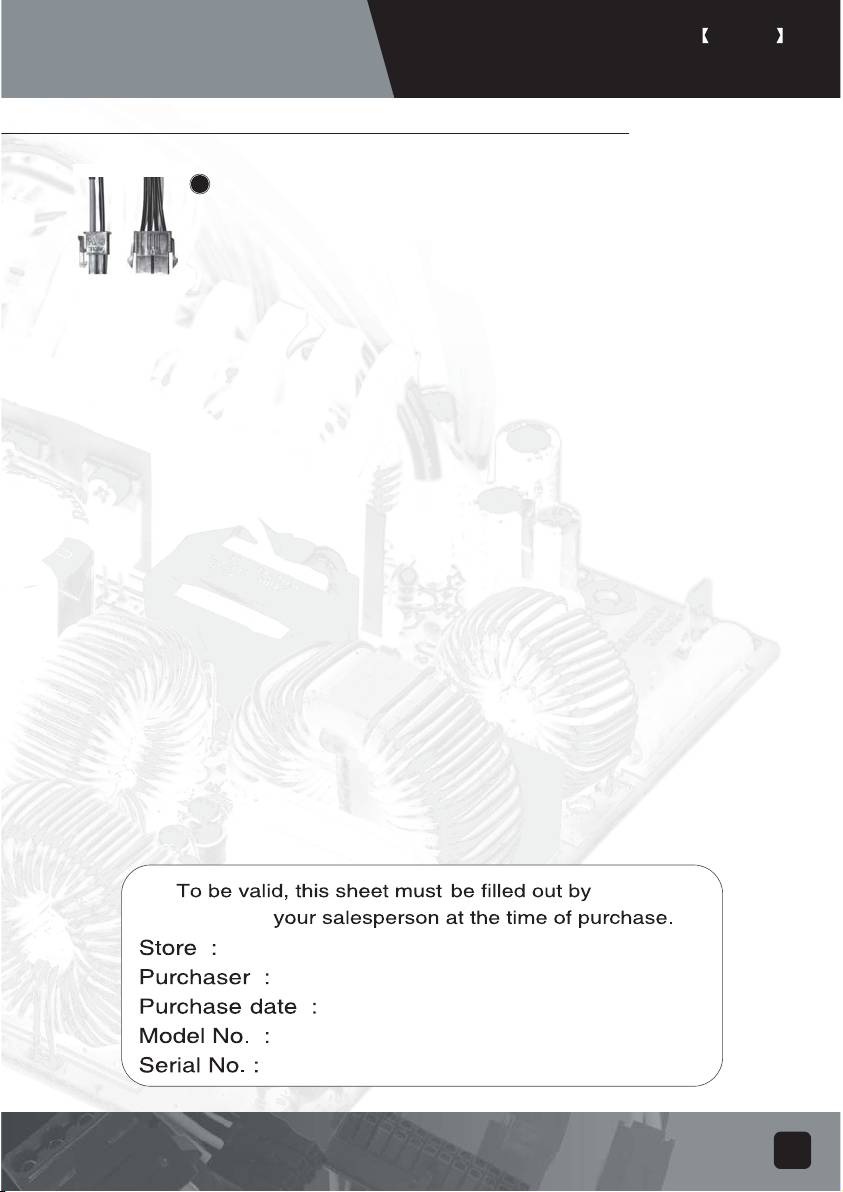 【 】

To be valid, this sheet must be filled out by your salesperson at the time of purchase.

Store :
Purchaser :
Purchase date :
Model No. :
Serial No. :